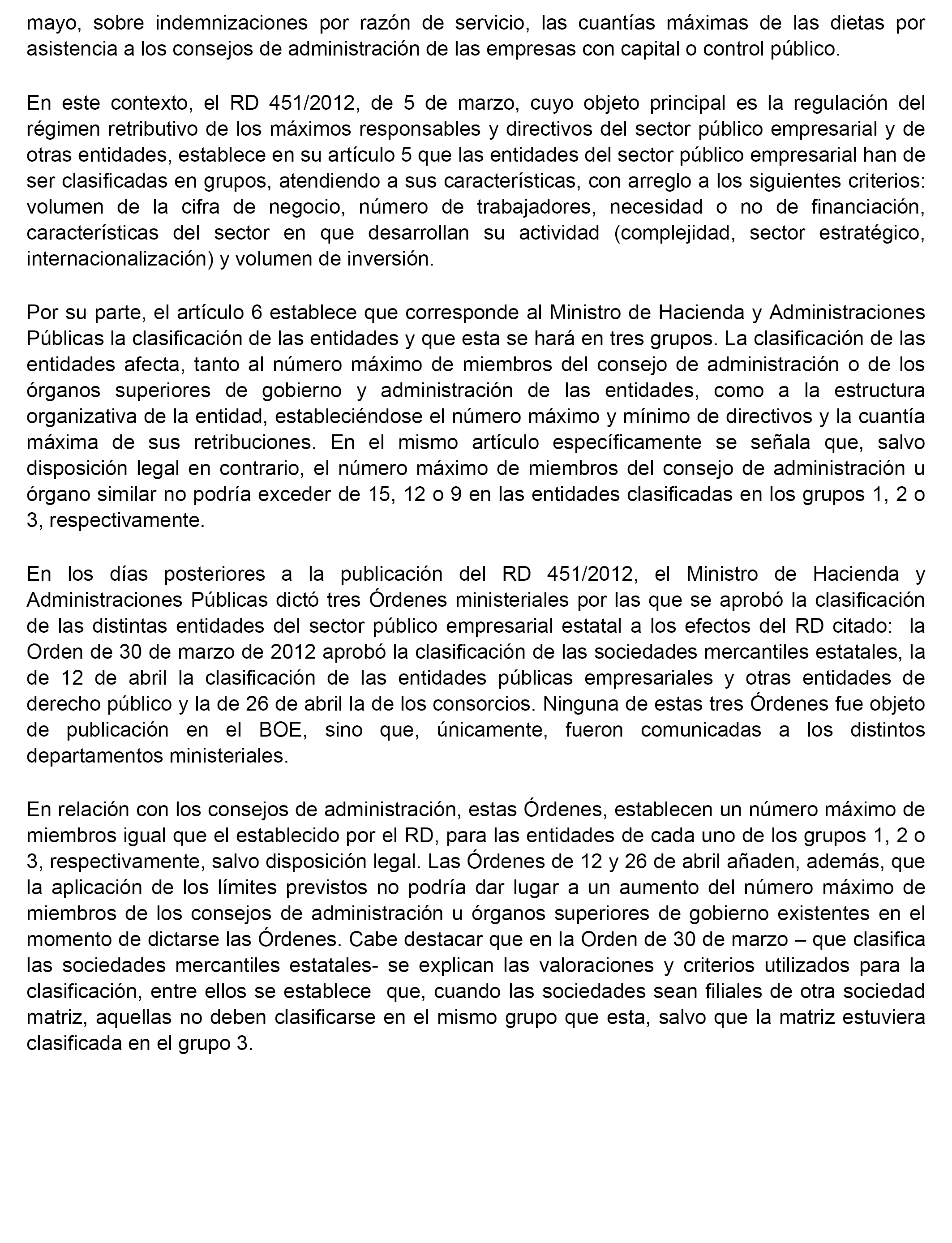 mayo, sobre indemnizaciones por razón de servicio, las cuantías máximas de las dietas por asistencia a los consejos de administración de las empresas con capital o control público.

En este contexto, el RD 451/2012, de 5 de marzo, cuyo objeto principal es la regulación del régimen retributivo de los máximos responsables y directivos del sector público empresarial y de otras entidades, establece en su artículo 5 que las entidades del sector público empresarial han de ser clasificadas en grupos, atendiendo a sus características, con arreglo a los siguientes criterios: volumen de la cifra de negocio, número de trabajadores, necesidad o no de financiación, características del sector en que desarrollan su actividad (complejidad, sector estratégico, internacionalización) y volumen de inversión.

Por su parte, el artículo 6 establece que corresponde al Ministro de Hacienda y Administraciones Públicas la clasificación de las entidades y que esta se hará en tres grupos. La clasificación de las entidades afecta, tanto al número máximo de miembros del consejo de administración o de los órganos superiores de gobierno y administración de las entidades, como a la estructura organizativa de la entidad, estableciéndose el número máximo y mínimo de directivos y la cuantía máxima de sus retribuciones. En el mismo artículo específicamente se señala que, salvo disposición legal en contrario, el número máximo de miembros del consejo de administración u órgano similar no podría exceder de 15, 12 o 9 en las entidades clasificadas en los grupos 1, 2 o 3, respectivamente.

En los días posteriores a la publicación del RD 451/2012, el Ministro de Hacienda y Administraciones Públicas dictó tres Órdenes ministeriales por las que se aprobó la clasificación de las distintas entidades del sector público empresarial estatal a los efectos del RD citado: la Orden de 30 de marzo de 2012 aprobó la clasificación de las sociedades mercantiles estatales, la de 12 de abril la clasificación de las entidades públicas empresariales y otras entidades de derecho público y la de 26 de abril la de los consorcios. Ninguna de estas tres Órdenes fue objeto de publicación en el BOE, sino que, únicamente, fueron comunicadas a los distintos departamentos ministeriales.

En relación con los consejos de administración, estas Órdenes, establecen un número máximo de miembros igual que el establecido por el RD, para las entidades de cada uno de los grupos 1, 2 o 3, respectivamente, salvo disposición legal. Las Órdenes de 12 y 26 de abril añaden, además, que la aplicación de los límites previstos no podría dar lugar a un aumento del número máximo de miembros de los consejos de administración u órganos superiores de gobierno existentes en el momento de dictarse las Órdenes. Cabe destacar que en la Orden de 30 de marzo – que clasifica las sociedades mercantiles estatales- se explican las valoraciones y criterios utilizados para la clasificación, entre ellos se establece que, cuando las sociedades sean filiales de otra sociedad matriz, aquellas no deben clasificarse en el mismo grupo que esta, salvo que la matriz estuviera clasificada en el grupo 3.